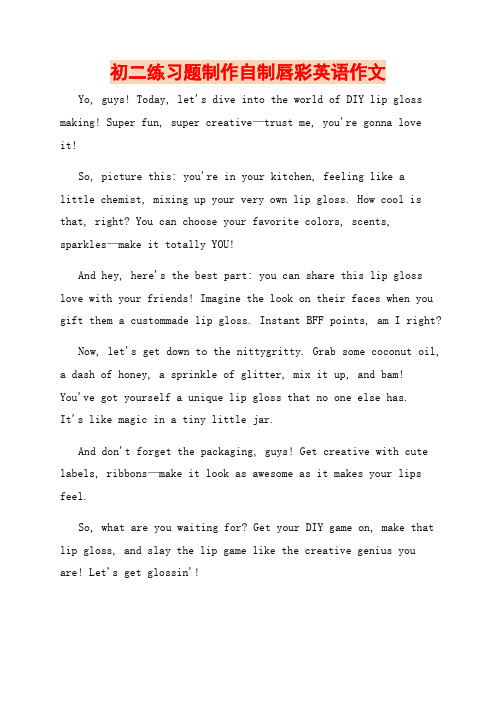 初二练习题制作自制唇彩英语作文

Yo, guys! Today, let's dive into the world of DIY lip gloss making! Super fun, super creative—trust me, you're gonna love it!

So, picture this: you're in your kitchen, feeling like a little chemist, mixing up your very own lip gloss. How cool is that, right? You can choose your favorite colors, scents, sparkles—make it totally YOU!

And hey, here's the best part: you can share this lip gloss love with your friends! Imagine the look on their faces when you gift them a custommade lip gloss. Instant BFF points, am I right?

Now, let's get down to the nittygritty. Grab some coconut oil, a dash of honey, a sprinkle of glitter, mix it up, and bam! You've got yourself a unique lip gloss that no one else has. It's like magic in a tiny little jar.

And don't forget the packaging, guys! Get creative with cute labels, ribbons—make it look as awesome as it makes your lips feel.

So, what are you waiting for? Get your DIY game on, make that lip gloss, and slay the lip game like the creative genius you are! Let's get glossin'!